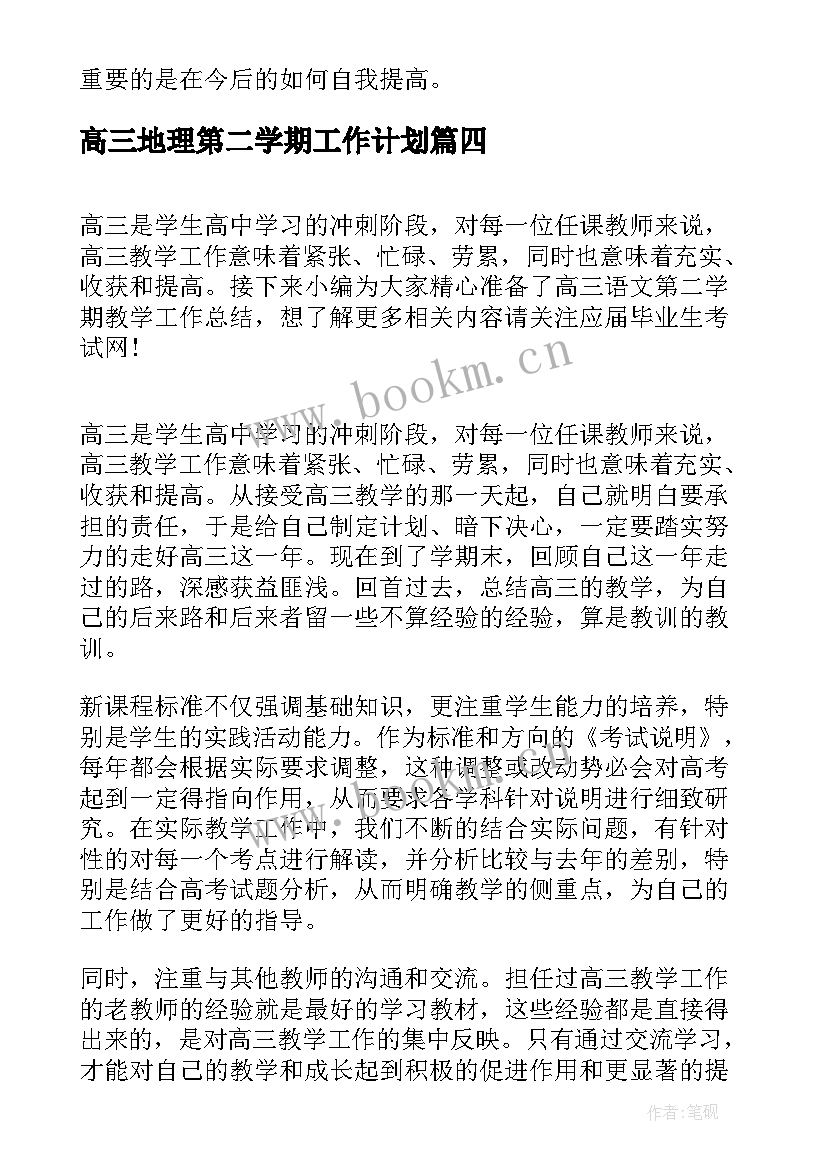 重要的是在今后的如何自我提高。

高三地理第二学期工作计划篇四

高三是学生高中学习的冲刺阶段，对每一位任课教师来说，高三教学工作意味着紧张、忙碌、劳累，同时也意味着充实、收获和提高。接下来小编为大家精心准备了高三语文第二学期教学工作总结，想了解更多相关内容请关注应届毕业生考试网！

www.bookm.cn

高三是学生高中学习的冲刺阶段，对每一位任课教师来说，高三教学工作意味着紧张、忙碌、劳累，同时也意味着充实、收获和提高。从接受高三教学的那一天起，自己就明白要承担的责任，于是给自己制定计划、暗下决心，一定要踏实努力的走好高三这一年。现在到了学期末，回顾自己这一年走过的路，深感获益匪浅。回首过去，总结高三的教学，为自己的后来路和后来者留一些不算经验的经验，算是教训的教训。

新课程标准不仅强调基础知识，更注重学生能力的培养，特别是学生的实践活动能力。作为标准和方向的《考试说明》，每年都会根据实际要求调整，这种调整或改动势必会对高考起到一定得指向作用，从而要求各学科针对说明进行细致研究。在实际教学工作中，我们不断的结合实际问题，有针对性的对每一个考点进行解读，并分析比较与去年的差别，特别是结合高考试题分析，从而明确教学的侧重点，为自己的工作做了更好的指导。

同时，注重与其他教师的沟通和交流。担任过高三教学工作的老教师的经验就是最好的学习教材，这些经验都是直接得出来的，是对高三教学工作的集中反映。只有通过交流学习，才能对自己的教学和成长起到积极的促进作用和更显著的提

作者：笔砚